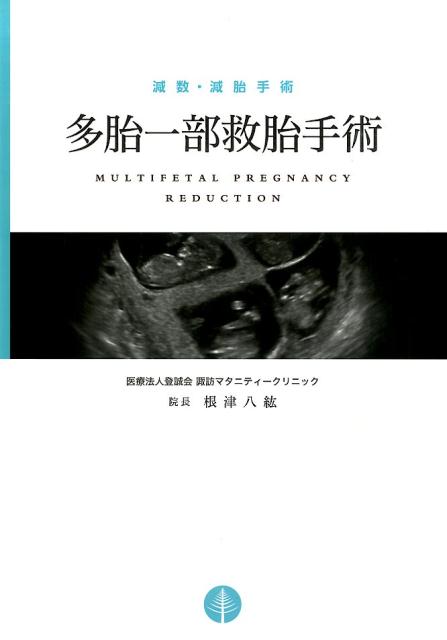 減数・減胎手術

多胎一部救胎手術

MULTIFETAL PREGNANCY REDUCTION

医療法人登誠会 諏訪マタニティークリニック
院長 根津八紘